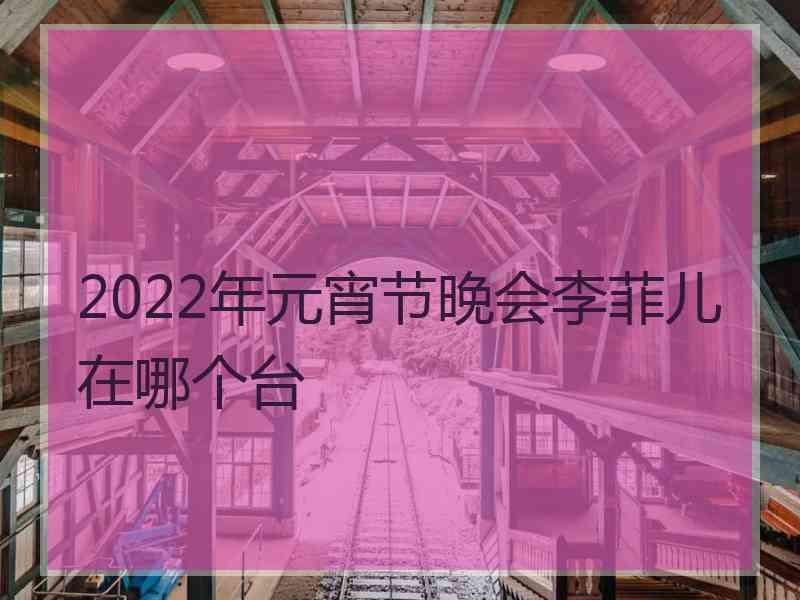 2022年元宵节晚会李菲儿在哪个台